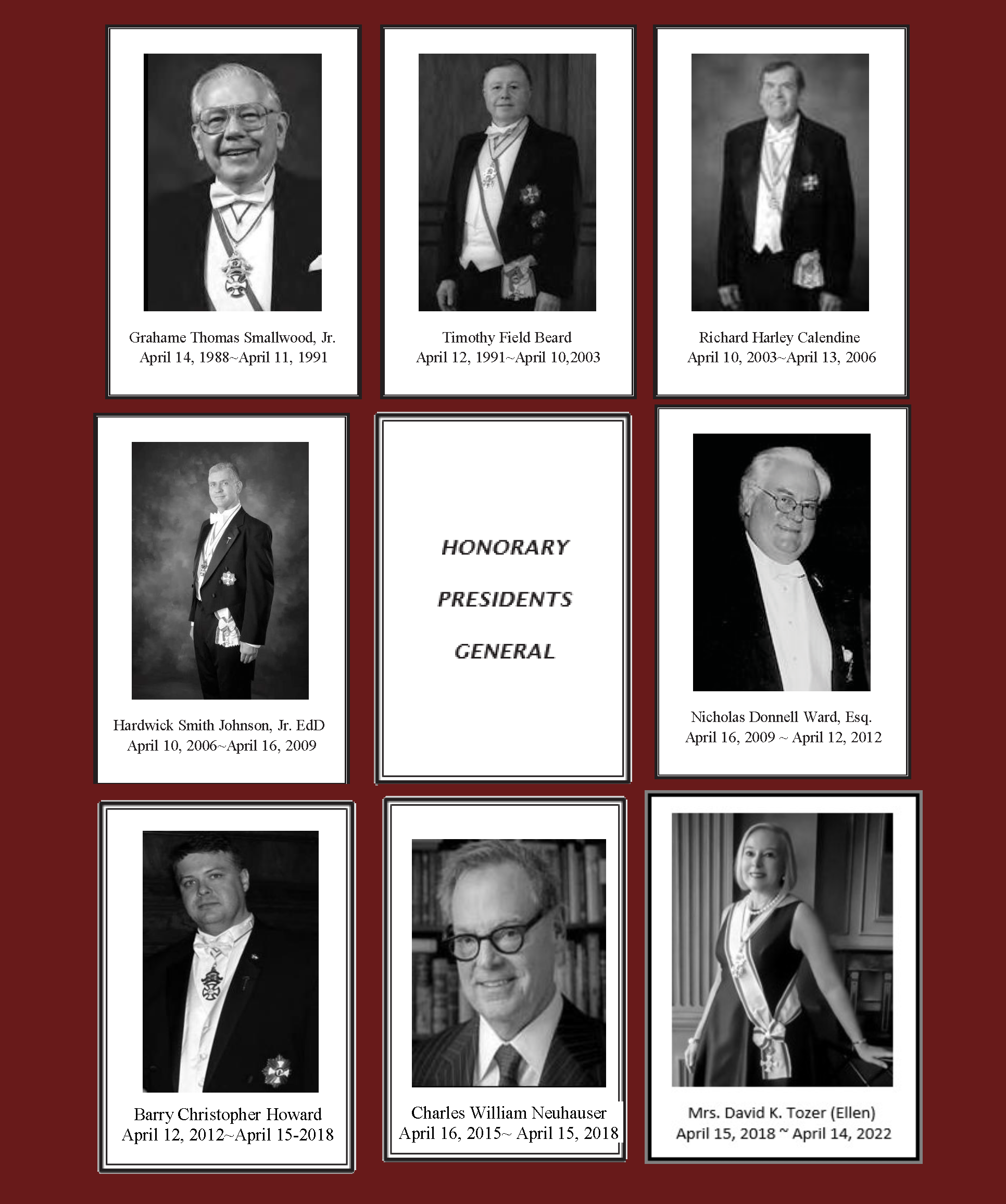 Grahame Thomas Smallwood, Jr.
April 14, 1988~April 11, 1991

Timothy Field Beard
April 12, 1991~April 10,2003

Richard Harley Calendine
April 10, 2003~April 13, 2006

Hardwick Smith Johnson, Jr. EdD
April 10, 2006~April 16, 2009

HONORARY

PRESIDENTS

GENERAL

Nicholas Donnell Ward, Esq.
April 16, 2009 ~ April 12, 2012

Barry Christopher Howard
April 12, 2012~April 15-2018

Charles William Neuhauser
April 16, 2015~ April 15, 2018

Mrs. David K. Tozer (Ellen)
April 15, 2018 ~ April 14, 2022